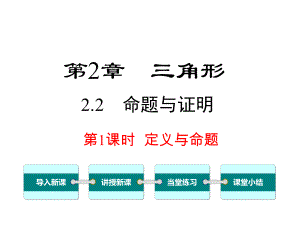 第2章　三角形

2.2　命题与证明

第1课时　定义与命题

导入新课

讲授新课

当堂练习

课堂小结